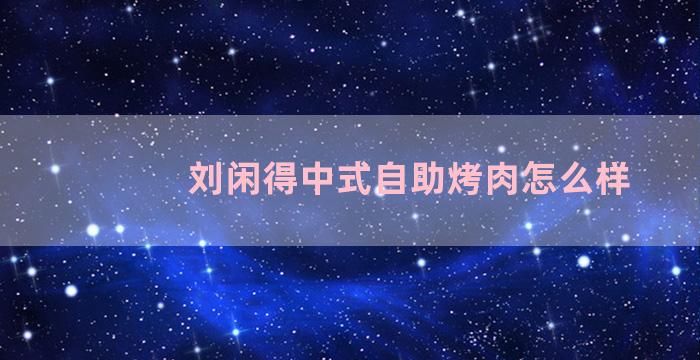 刘闲得中式自助烤肉怎么样